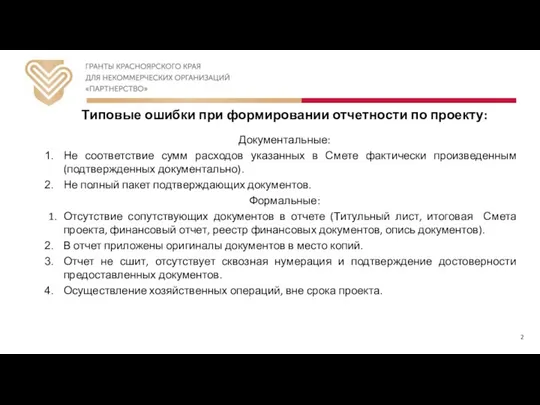 ГРАНТЫ КРАСНОЯРСКОГО КРАЯ
ДЛЯ НЕКОММЕРЧЕСКИХ ОРГАНИЗАЦИЙ
«ПАРТНЕРСТВО»

Типовые ошибки при формировании отчетности по проекту:

Документальные:
1. Не соответствие сумм расходов указанных в Смете фактически произведенным (подтвержденных документально).
2. Не полный пакет подтверждающих документов.

Формальные:
1. Отсутствие сопутствующих документов в отчете (Титульный лист, итоговая Смета проекта, финансовый отчет, реестр финансовых документов, опись документов).
2. В отчет приложены оригиналы документов в место копий.
3. Отчет не сшит, отсутствует сквозная нумерация и подтверждение достоверности предоставленных документов.
4. Осуществление хозяйственных операций, вне срока проекта.

2